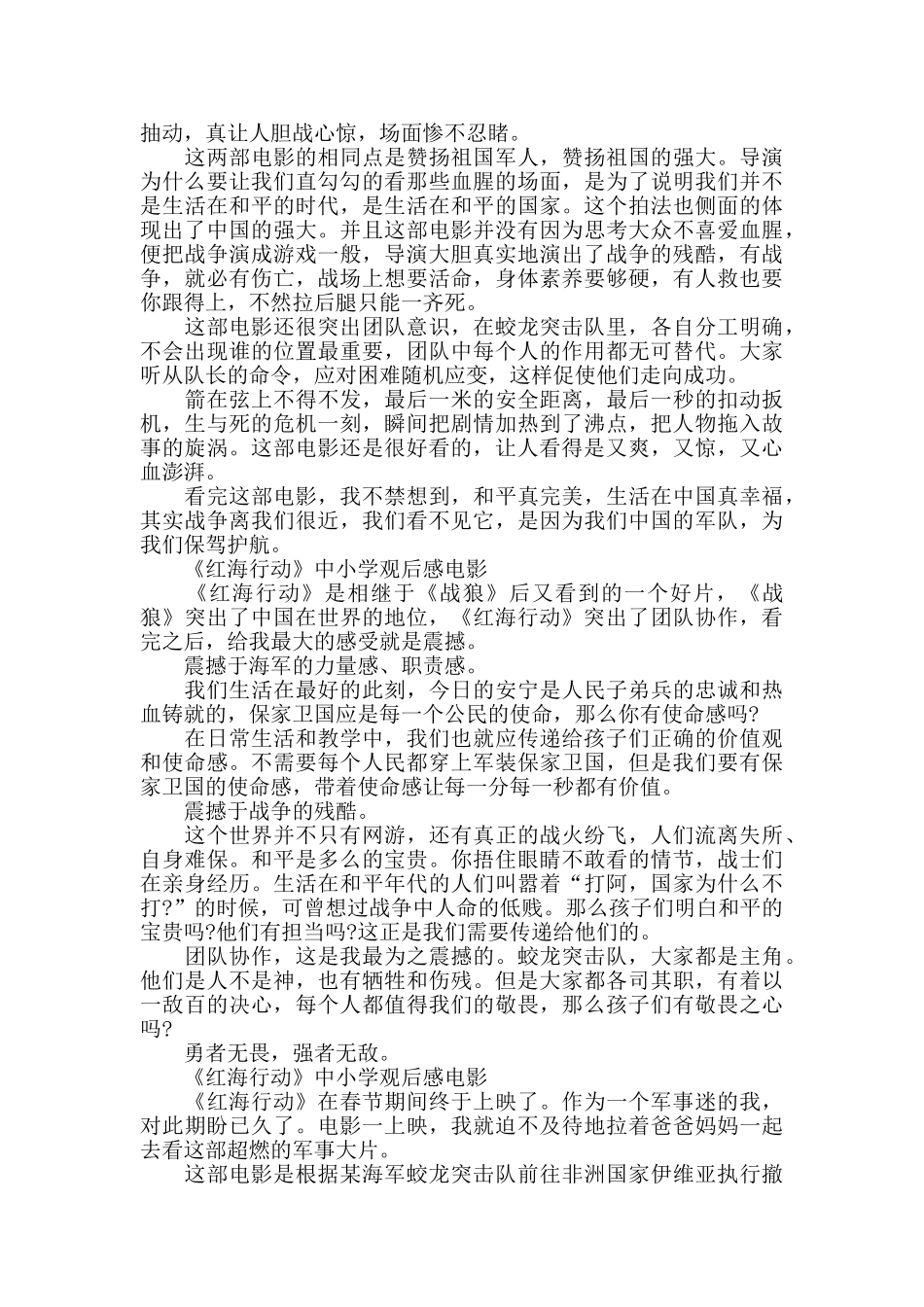 抽动，真让人胆战心惊，场面惨不忍睹。

这两部电影的相同点是赞扬祖国军人，赞扬祖国的强大。导演为什么要让我们直勾勾的看那些血腥的场面，是为了说明我们并不是生活在和平的时代，是生活在和平的国家。这个拍法也侧面的体现出了中国的强大。并且这部电影并没有因为思考大众不喜爱血腥，便把战争演成游戏一般，导演大胆真实地演出了战争的残酷，有战争，就必有伤亡，战场上想要活命，身体素养要够硬，有人救也要你跟得上，不然拉后腿只能一齐死。

这部电影还很突出团队意识，在蛟龙突击队里，各自分工明确，不会出现谁的位置最重要，团队中每个人的作用都无可替代。大家听从队长的命令，应对困难随机应变，这样促使他们走向成功。

箭在弦上不得不发，最后一米的安全距离，最后一秒的扣动扳机，生与死的危机一刻，瞬间把剧情加热到了沸点，把人物拖入故事的旋涡。这部电影还是很好看的，让人看得是又爽，又惊，又心血澎湃。

看完这部电影，我不禁想到，和平真完美，生活在中国真幸福，其实战争离我们很近，我们看不见它，是因为我们中国的军队，为我们保驾护航。

《红海行动》中小学观后感电影

《红海行动》是相继于《战狼》后又看到的一个好片，《战狼》突出了中国在世界的地位，《红海行动》突出了团队协作，看完之后，给我最大的感受就是震撼。

震撼于海军的力量感、职责感。

我们生活在最好的此刻，今日的安宁是人民子弟兵的忠诚和热血铸就的，保家卫国应是每一个公民的使命，那么你有使命感吗?

在日常生活和教学中，我们也就应传递给孩子们正确的价值观和使命感。不需要每个人民都穿上军装保家卫国，但是我们要有保家卫国的使命感，带着使命感让每一分每一秒都有价值。

震撼于战争的残酷。

这个世界并不只有网游，还有真正的战火纷飞，人们流离失所、自身难保。和平是多么的宝贵。你捂住眼睛不敢看的情节，战士们在亲身经历。生活在和平年代的人们叫嚣着“打阿，国家为什么不打?”的时候，可曾想过战争中人命的低贱。那么孩子们明白和平的宝贵吗?他们有担当吗?这正是我们需要传递给他们的。

团队协作，这是我最为之震撼的。蛟龙突击队，大家都是主角。他们是人不是神，也有牺牲和伤残。但是大家都各司其职，有着以一敌百的决心，每个人都值得我们的敬畏，那么孩子们有敬畏之心吗?

勇者无畏，强者无敌。

《红海行动》中小学观后感电影

《红海行动》在春节期间终于上映了。作为一个军事迷的我，对此期盼已久了。电影一上映，我就迫不及待地拉着爸爸妈妈一起去看这部超燃的军事大片。

这部电影是根据某海军蛟龙突击队前往非洲国家伊维亚执行撤